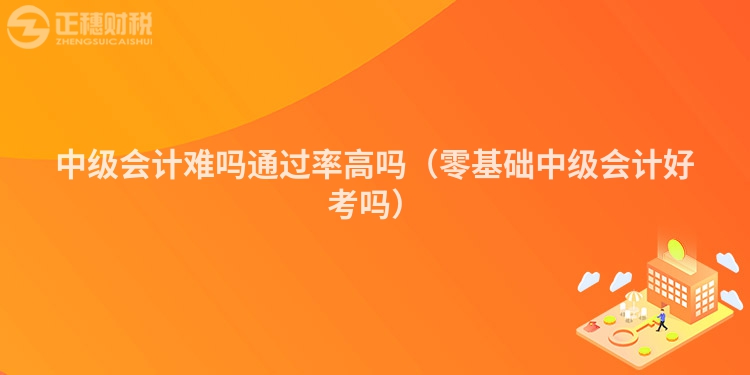 正穗财税
ZHENGSUICAISHUI

中级会计难吗通过率高吗（零基础中级会计好考吗）